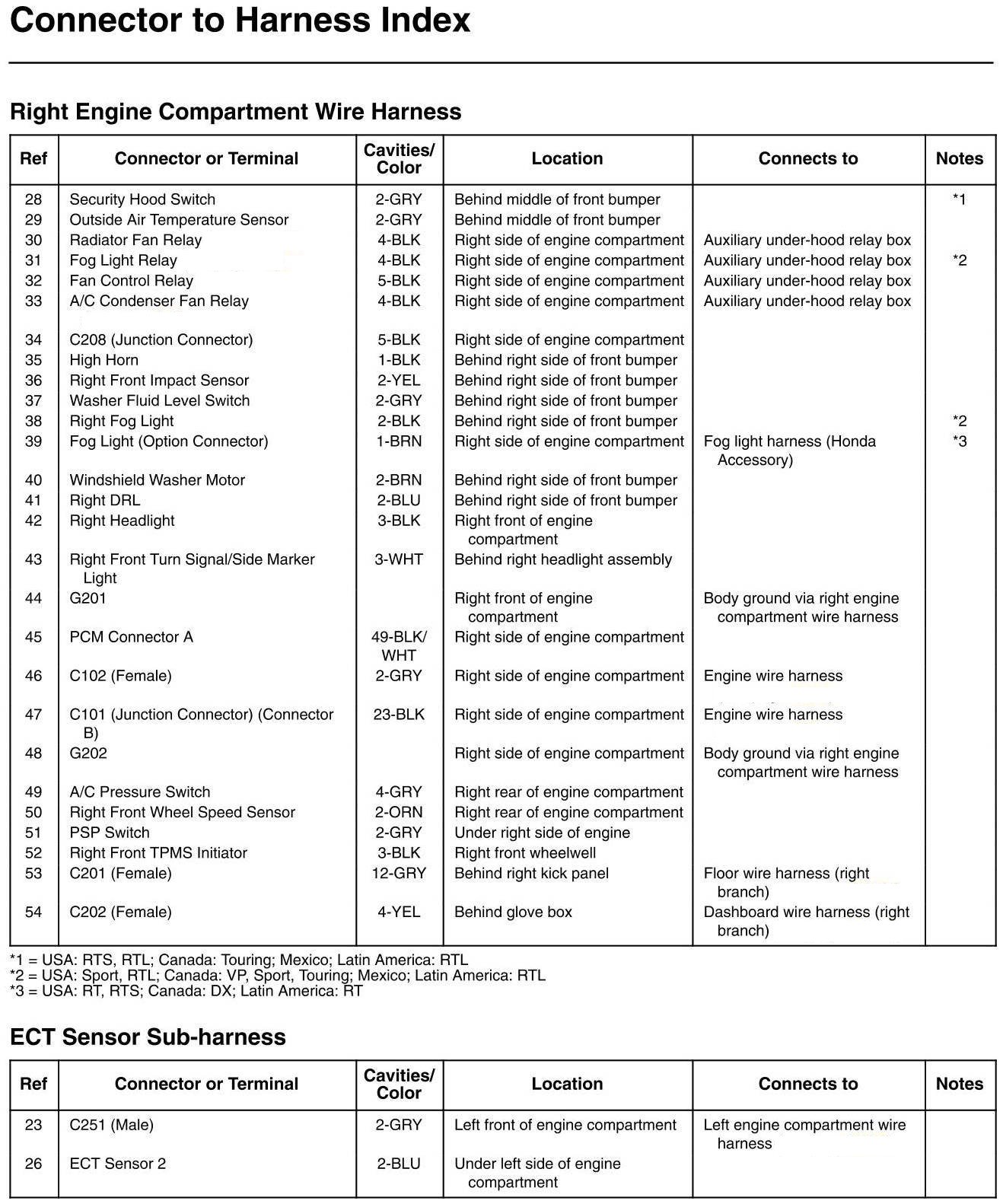 Connector to Harness Index

Right Engine Compartment Wire Harness

| Ref | Connector or Terminal | Cavities/ Color | Location | Connects to | Notes |
|---|---|---|---|---|---|
| 28 | Security Hood Switch | 2-GRY | Behind middle of front bumper | | *1 |
| 29 | Outside Air Temperature Sensor | 2-GRY | Behind middle of front bumper | | |
| 30 | Radiator Fan Relay | 4-BLK | Right side of engine compartment | Auxiliary under-hood relay box | |
| 31 | Fog Light Relay | 4-BLK | Right side of engine compartment | Auxiliary under-hood relay box | *2 |
| 32 | Fan Control Relay | 5-BLK | Right side of engine compartment | Auxiliary under-hood relay box | |
| 33 | A/C Condenser Fan Relay | 4-BLK | Right side of engine compartment | Auxiliary under-hood relay box | |
| 34 | C208 (Junction Connector) | 5-BLK | Right side of engine compartment | | |
| 35 | High Horn | 1-BLK | Behind right side of front bumper | | |
| 36 | Right Front Impact Sensor | 2-YEL | Behind right side of front bumper | | |
| 37 | Washer Fluid Level Switch | 2-GRY | Behind right side of front bumper | | |
| 38 | Right Fog Light | 2-BLK | Behind right side of front bumper | | *2 |
| 39 | Fog Light (Option Connector) | 1-BRN | Right side of engine compartment | Fog light harness (Honda Accessory) | *3 |
| 40 | Windshield Washer Motor | 2-BRN | Behind right side of front bumper | | |
| 41 | Right DRL | 2-BLU | Behind right side of front bumper | | |
| 42 | Right Headlight | 3-BLK | Right front of engine compartment | | |
| 43 | Right Front Turn Signal/Side Marker Light | 3-WHT | Behind right headlight assembly | | |
| 44 | G201 | | Right front of engine compartment | Body ground via right engine compartment wire harness | |
| 45 | PCM Connector A | 49-BLK/ WHT | Right side of engine compartment | | |
| 46 | C102 (Female) | 2-GRY | Right side of engine compartment | Engine wire harness | |
| 47 | C101 (Junction Connector) (Connector B) | 23-BLK | Right side of engine compartment | Engine wire harness | |
| 48 | G202 | | Right side of engine compartment | Body ground via right engine compartment wire harness | |
| 49 | A/C Pressure Switch | 4-GRY | Right rear of engine compartment | | |
| 50 | Right Front Wheel Speed Sensor | 2-ORN | Right rear of engine compartment | | |
| 51 | PSP Switch | 2-GRY | Under right side of engine | | |
| 52 | Right Front TPMS Initiator | 3-BLK | Right front wheelwell | | |
| 53 | C201 (Female) | 12-GRY | Behind right kick panel | Floor wire harness (right branch) | |
| 54 | C202 (Female) | 4-YEL | Behind glove box | Dashboard wire harness (right branch) | |

*1 = USA: RTS, RTL; Canada: Touring; Mexico; Latin America: RTL
*2 = USA: Sport, RTL; Canada: VP, Sport, Touring; Mexico; Latin America: RTL
*3 = USA: RT, RTS; Canada: DX; Latin America: RT

ECT Sensor Sub-harness

| Ref | Connector or Terminal | Cavities/ Color | Location | Connects to | Notes |
|---|---|---|---|---|---|
| 23 | C251 (Male) | 2-GRY | Left front of engine compartment | Left engine compartment wire harness | |
| 26 | ECT Sensor 2 | 2-BLU | Under left side of engine compartment | | |